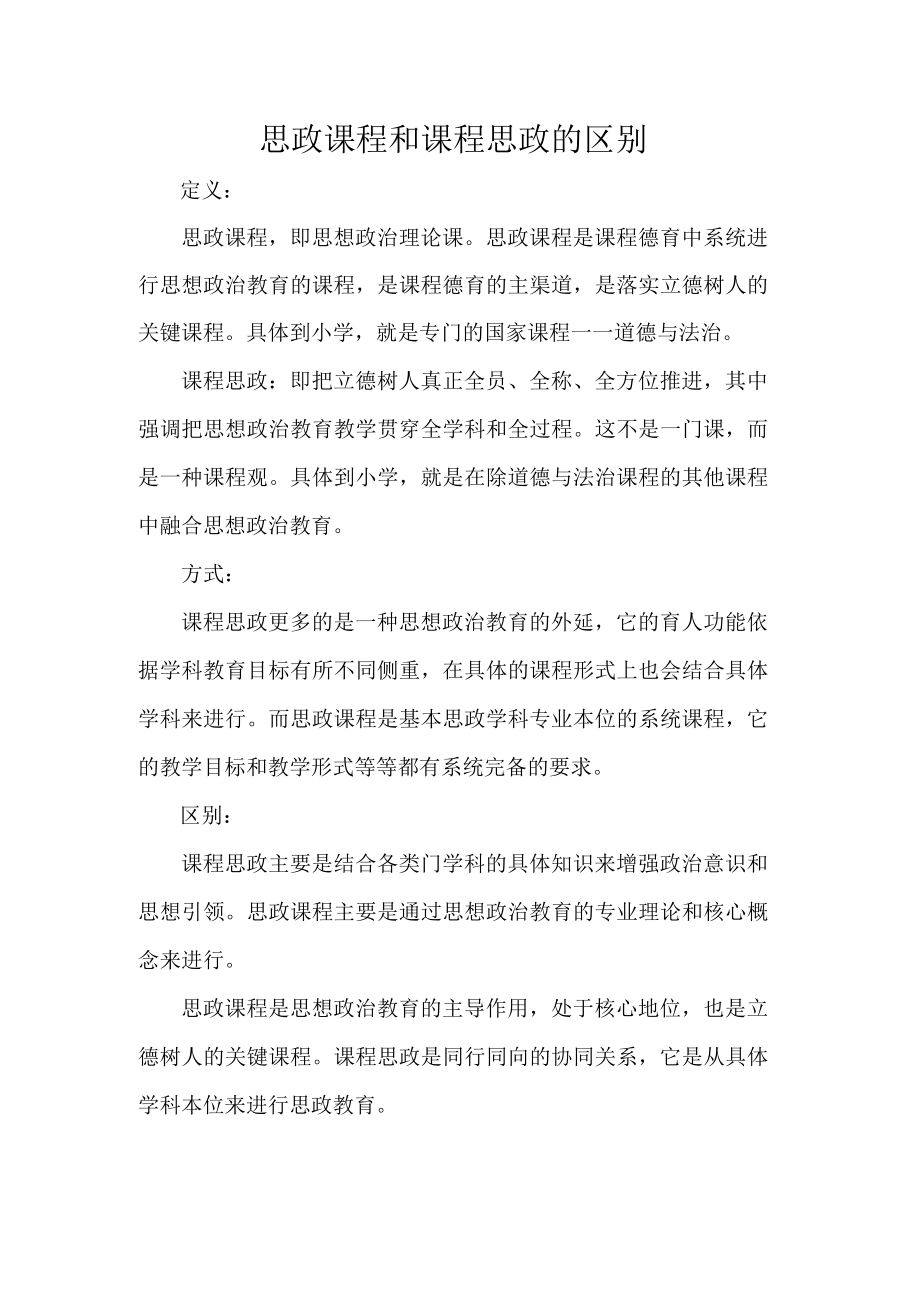 思政课程和课程思政的区别

定义：

思政课程，即思想政治理论课。思政课程是课程德育中系统进行思想政治教育的课程，是课程德育的主渠道，是落实立德树人的关键课程。具体到小学，就是专门的国家课程一一道德与法治。

课程思政：即把立德树人真正全员、全称、全方位推进，其中强调把思想政治教育教学贯穿全学科和全过程。这不是一门课，而是一种课程观。具体到小学，就是在除道德与法治课程的其他课程中融合思想政治教育。

方式：

课程思政更多的是一种思想政治教育的外延，它的育人功能依据学科教育目标有所不同侧重，在具体的课程形式上也会结合具体学科来进行。而思政课程是基本思政学科专业本位的系统课程，它的教学目标和教学形式等等都有系统完备的要求。

区别：

课程思政主要是结合各类门学科的具体知识来增强政治意识和思想引领。思政课程主要是通过思想政治教育的专业理论和核心概念来进行。

思政课程是思想政治教育的主导作用，处于核心地位，也是立德树人的关键课程。课程思政是同行同向的协同关系，它是从具体学科本位来进行思政教育。